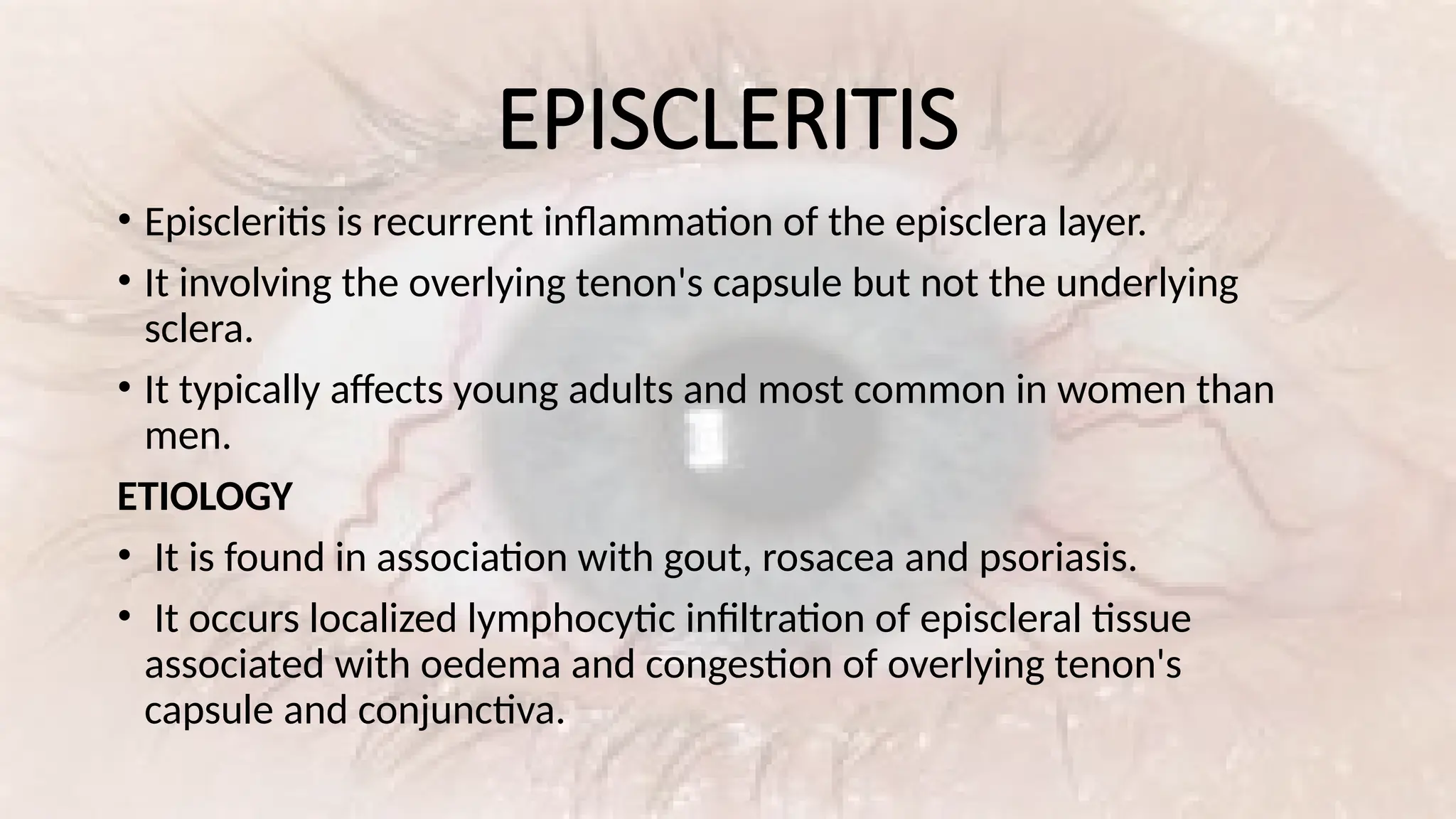 EPISCLERITIS

• Episcleritis is recurrent inflammation of the episclera layer.

• It involving the overlying tenon's capsule but not the underlying sclera.

• It typically affects young adults and most common in women than men.

ETIOLOGY

• It is found in association with gout, rosacea and psoriasis.

• It occurs localized lymphocytic infiltration of episcleral tissue associated with oedema and congestion of overlying tenon's capsule and conjunctiva.